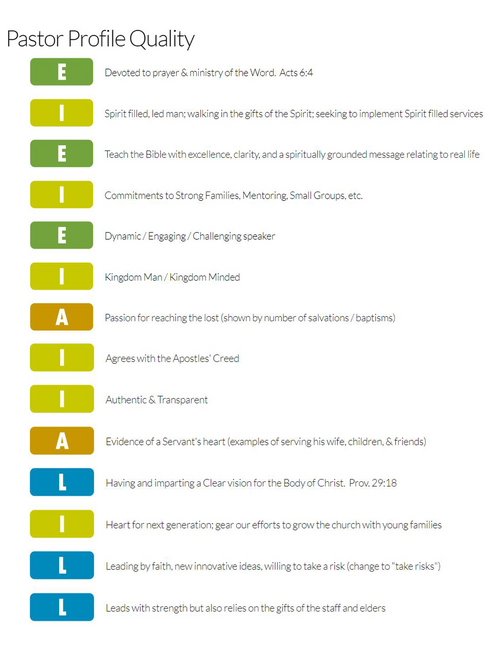 Pastor Profile Quality

E Devoted to prayer & ministry of the Word. Acts 6:4

I Spirit filled, led man; walking in the gifts of the Spirit; seeking to implement Spirit filled services

E Teach the Bible with excellence, clarity, and a spiritually grounded message relating to real life

I Commitments to Strong Families, Mentoring, Small Groups, etc.

E Dynamic / Engaging / Challenging speaker

I Kingdom Man / Kingdom Minded

A Passion for reaching the lost (shown by number of salvations / baptisms)

I Agrees with the Apostles' Creed

I Authentic & Transparent

A Evidence of a Servant's heart (examples of serving his wife, children, & friends)

L Having and imparting a Clear vision for the Body of Christ. Prov. 29:18

I Heart for next generation; gear our efforts to grow the church with young families

L Leading by faith, new innovative ideas, willing to take a risk (change to "take risks")

L Leads with strength but also relies on the gifts of the staff and elders